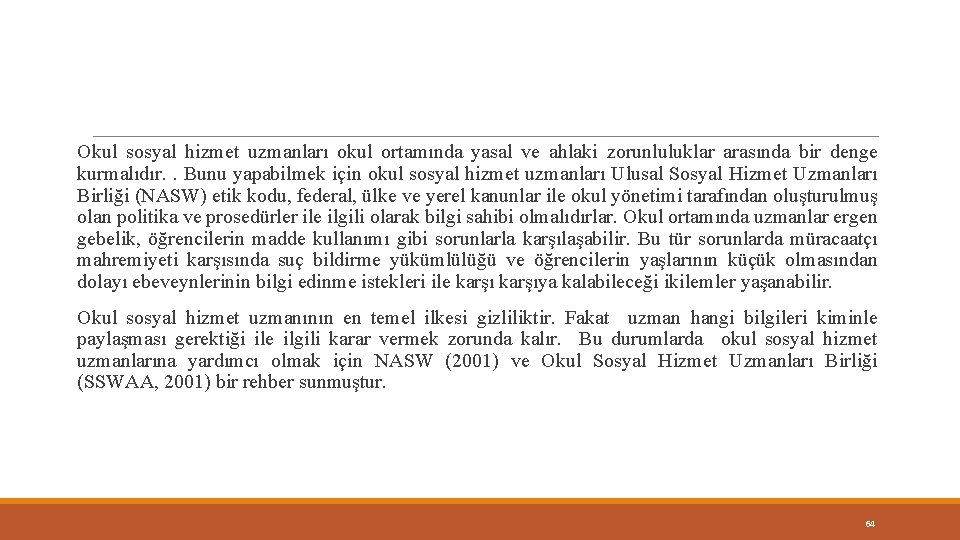 Okul sosyal hizmet uzmanları okul ortamında yasal ve ahlaki zorunluluklar arasında bir denge kurmalıdır. . Bunu yapabilmek için okul sosyal hizmet uzmanları Ulusal Sosyal Hizmet Uzmanları Birliği (NASW) etik kodu, federal, ülke ve yerel kanunlar ile okul yönetimi tarafından oluşturulmuş olan politika ve prosedürler ile ilgili olarak bilgi sahibi olmalıdırlar. Okul ortamında uzmanlar ergen gebelik, öğrencilerin madde kullanımı gibi sorunlarla karşılaşabilir. Bu tür sorunlarda müracaatçı mahremiyeti karşısında suç bildirme yükümlülüğü ve öğrencilerin yaşlarının küçük olmasından dolayı ebeveynlerinin bilgi edinme istekleri ile karşı karşıya kalabileceği ikilemler yaşanabilir.

Okul sosyal hizmet uzmanının en temel ilkesi gizliliktir. Fakat uzman hangi bilgileri kiminle paylaşması gerektiği ile ilgili karar vermek zorunda kalır. Bu durumlarda okul sosyal hizmet uzmanlarına yardımcı olmak için NASW (2001) ve Okul Sosyal Hizmet Uzmanları Birliği (SSWAA, 2001) bir rehber sunmuştur.

64